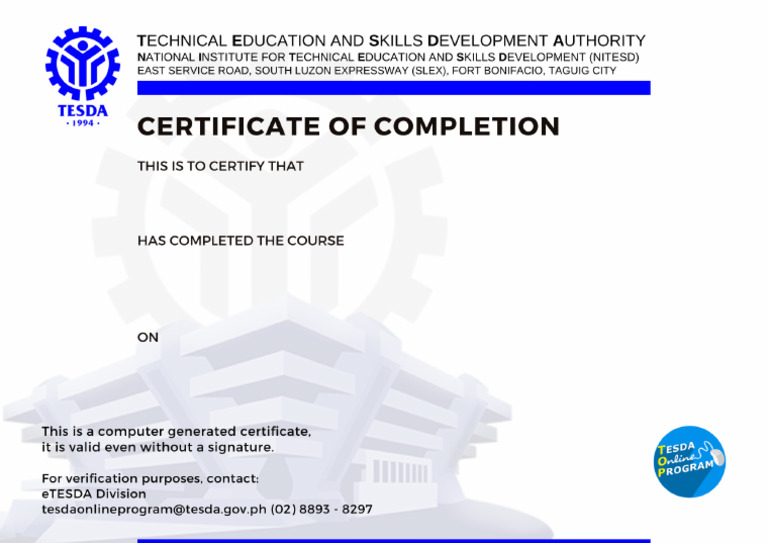 TESDA
· 1994 ·

TECHNICAL EDUCATION AND SKILLS DEVELOPMENT AUTHORITY
NATIONAL INSTITUTE FOR TECHNICAL EDUCATION AND SKILLS DEVELOPMENT (NITESD)
EAST SERVICE ROAD, SOUTH LUZON EXPRESSWAY (SLEX), FORT BONIFACIO, TAGUIG CITY

CERTIFICATE OF COMPLETION

THIS IS TO CERTIFY THAT

HAS COMPLETED THE COURSE

ON

This is a computer generated certificate, it is valid even without a signature.

For verification purposes, contact:
eTESDA Division
tesdaonlineprogram@tesda.gov.ph (02) 8893 - 8297

TESDA Online PROGRAM